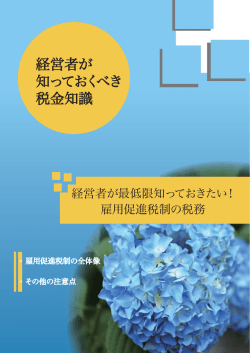 経営者が
知っておくべき
税金知識

経営者が最低限知っておきたい！
雇用促進税制の税務

・雇用促進税制の全体像

・その他の注意点